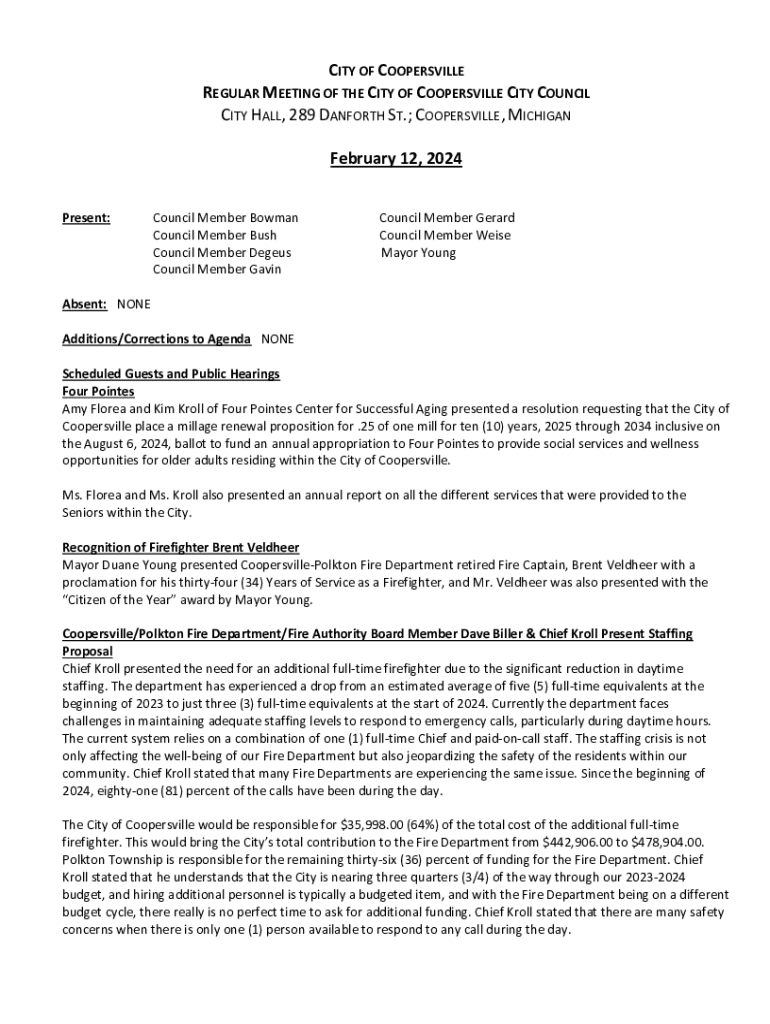 CITY OF COOPERSVILLE
REGULAR MEETING OF THE CITY OF COOPERSVILLE CITY COUNCIL
CITY HALL, 289 DANFORTH ST.; COOPERSVILLE, MICHIGAN

February 12, 2024

Present: Council Member Bowman
Council Member Bush
Council Member Degeus
Council Member Gavin
Council Member Gerard
Council Member Weise
Mayor Young

Absent: NONE

Additions/Corrections to Agenda NONE

Scheduled Guests and Public Hearings
Four Pointes
Amy Florea and Kim Kroll of Four Pointes Center for Successful Aging presented a resolution requesting that the City of Coopersville place a millage renewal proposition for .25 of one mill for ten (10) years, 2025 through 2034 inclusive on the August 6, 2024, ballot to fund an annual appropriation to Four Pointes to provide social services and wellness opportunities for older adults residing within the City of Coopersville.

Ms. Florea and Ms. Kroll also presented an annual report on all the different services that were provided to the Seniors within the City.

Recognition of Firefighter Brent Veldheer
Mayor Duane Young presented Coopersville-Polkton Fire Department retired Fire Captain, Brent Veldheer with a proclamation for his thirty-four (34) Years of Service as a Firefighter, and Mr. Veldheer was also presented with the "Citizen of the Year" award by Mayor Young.

Coopersville/Polkton Fire Department/Fire Authority Board Member Dave Biller & Chief Kroll Present Staffing Proposal
Chief Kroll presented the need for an additional full-time firefighter due to the significant reduction in daytime staffing. The department has experienced a drop from an estimated average of five (5) full-time equivalents at the beginning of 2023 to just three (3) full-time equivalents at the start of 2024. Currently the department faces challenges in maintaining adequate staffing levels to respond to emergency calls, particularly during daytime hours. The current system relies on a combination of one (1) full-time Chief and paid-on-call staff. The staffing crisis is not only affecting the well-being of our Fire Department but also jeopardizing the safety of the residents within our community. Chief Kroll stated that many Fire Departments are experiencing the same issue. Since the beginning of 2024, eighty-one (81) percent of the calls have been during the day.

The City of Coopersville would be responsible for $35,998.00 (64%) of the total cost of the additional full-time firefighter. This would bring the City's total contribution to the Fire Department from $442,906.00 to $478,904.00. Polkton Township is responsible for the remaining thirty-six (36) percent of funding for the Fire Department. Chief Kroll stated that he understands that the City is nearing three quarters (3/4) of the way through our 2023-2024 budget, and hiring additional personnel is typically a budgeted item, and with the Fire Department being on a different budget cycle, there really is no perfect time to ask for additional funding. Chief Kroll stated that there are many safety concerns when there is only one (1) person available to respond to any call during the day.